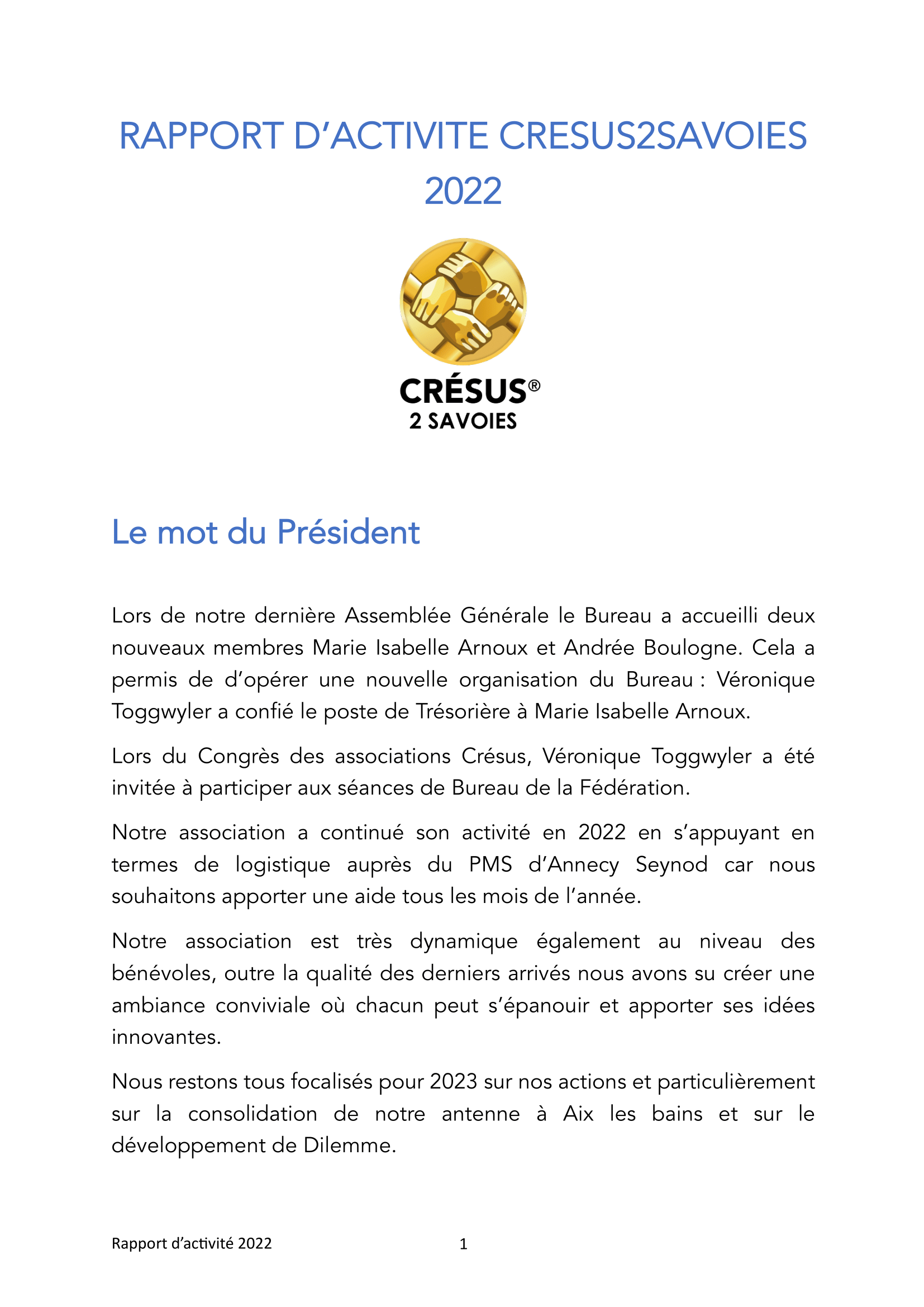 RAPPORT D'ACTIVITE CRESUS2SAVOIES 2022

CRÉSUS®
2 SAVOIES

Le mot du Président

Lors de notre dernière Assemblée Générale le Bureau a accueilli deux nouveaux membres Marie Isabelle Arnoux et Andrée Boulogne. Cela a permis de d'opérer une nouvelle organisation du Bureau : Véronique Toggwyler a confié le poste de Trésorière à Marie Isabelle Arnoux.

Lors du Congrès des associations Crésus, Véronique Toggwyler a été invitée à participer aux séances de Bureau de la Fédération.

Notre association a continué son activité en 2022 en s'appuyant en termes de logistique auprès du PMS d'Annecy Seynod car nous souhaitons apporter une aide tous les mois de l'année.

Notre association est très dynamique également au niveau des bénévoles, outre la qualité des derniers arrivés nous avons su créer une ambiance conviviale où chacun peut s'épanouir et apporter ses idées innovantes.

Nous restons tous focalisés pour 2023 sur nos actions et particulièrement sur la consolidation de notre antenne à Aix les bains et sur le développement de Dilemme.

Rapport d'activité 2022 1